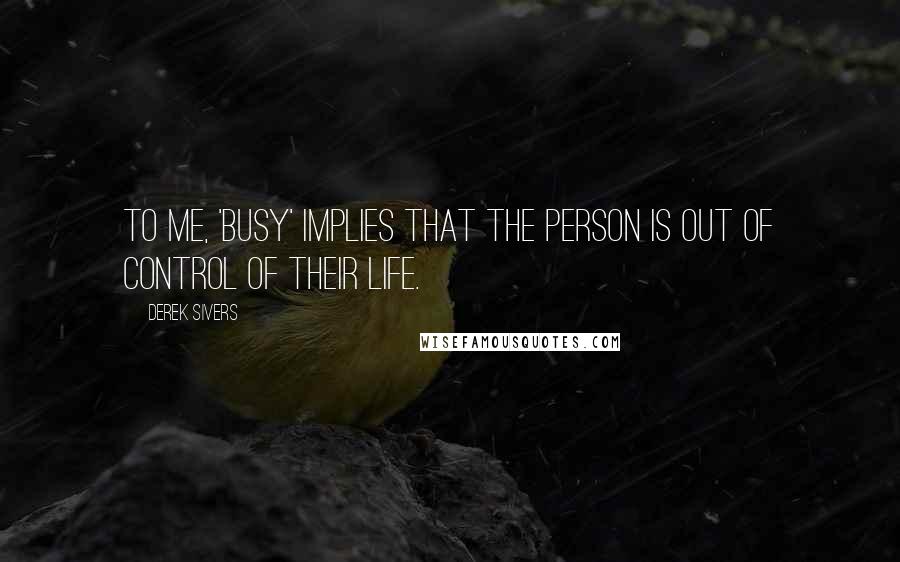 TO ME, 'BUSY' IMPLIES THAT THE PERSON IS OUT OF CONTROL OF THEIR LIFE.

DEREK SIVERS

WISEFAMOUSQUOTES.COM